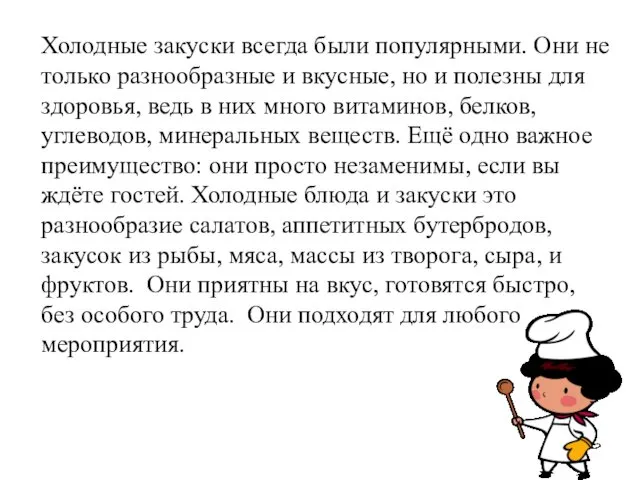 Холодные закуски всегда были популярными. Они не только разнообразные и вкусные, но и полезны для здоровья, ведь в них много витаминов, белков, углеводов, минеральных веществ. Ещё одно важное преимущество: они просто незаменимы, если вы ждёте гостей. Холодные блюда и закуски это разнообразие салатов, аппетитных бутербродов, закусок из рыбы, мяса, массы из творога, сыра, и фруктов. Они приятны на вкус, готовятся быстро, без особого труда. Они подходят для любого мероприятия.